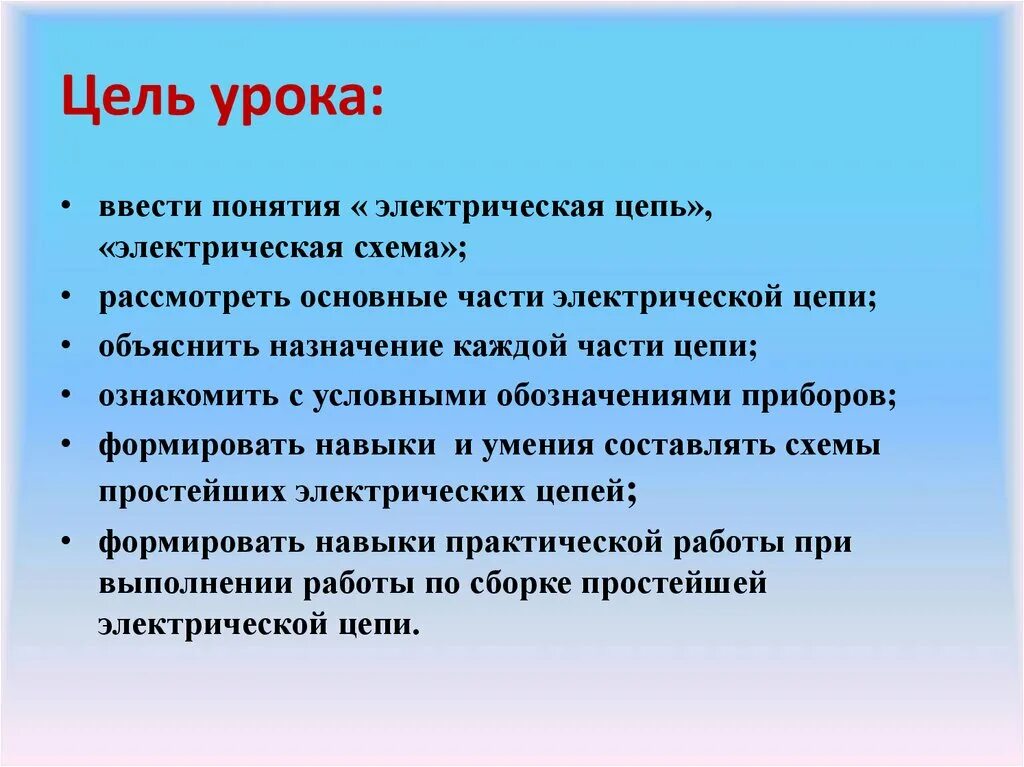 Цель урока:

• ввести понятия « электрическая цепь», «электрическая схема»;
• рассмотреть основные части электрической цепи;
• объяснить назначение каждой части цепи;
• ознакомить с условными обозначениями приборов;
• формировать навыки и умения составлять схемы простейших электрических цепей;
• формировать навыки практической работы при выполнении работы по сборке простейшей электрической цепи.